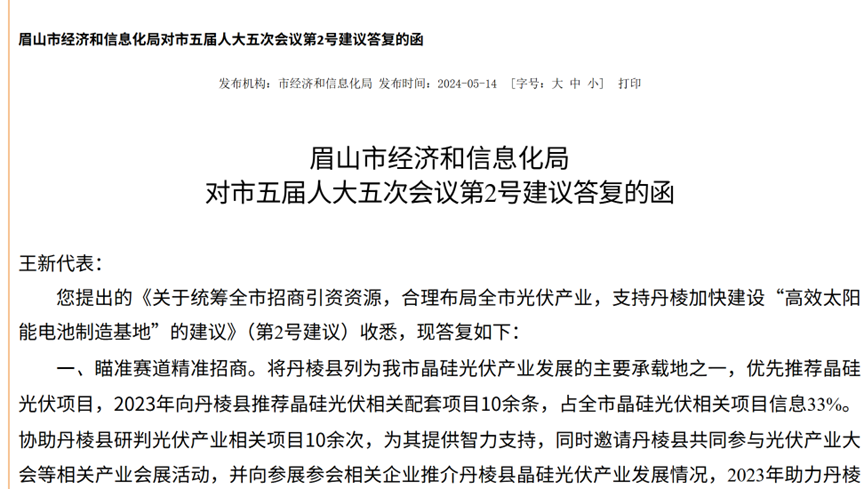 眉山市经济和信息化局对市五届人大五次会议第2号建议答复的函

发布机构：市经济和信息化局 发布时间：2024-05-14 ［字号：大 中 小］ 打印

眉山市经济和信息化局
对市五届人大五次会议第2号建议答复的函

王新代表：

您提出的《关于统筹全市招商引资资源，合理布局全市光伏产业，支持丹棱加快建设“高效太阳能电池制造基地”的建议》（第2号建议）收悉，现答复如下：

一、瞄准赛道精准招商。将丹棱县列为我市晶硅光伏产业发展的主要承载地之一，优先推荐晶硅光伏项目，2023年向丹棱县推荐晶硅光伏相关配套项目10余条，占全市晶硅光伏相关项目信息33%。协助丹棱县研判光伏产业相关项目10余次，为其提供智力支持，同时邀请丹棱县共同参与光伏产业大会等相关产业会展活动，并向参展参会相关企业推介丹棱县晶硅光伏产业发展情况，2023年助力丹棱